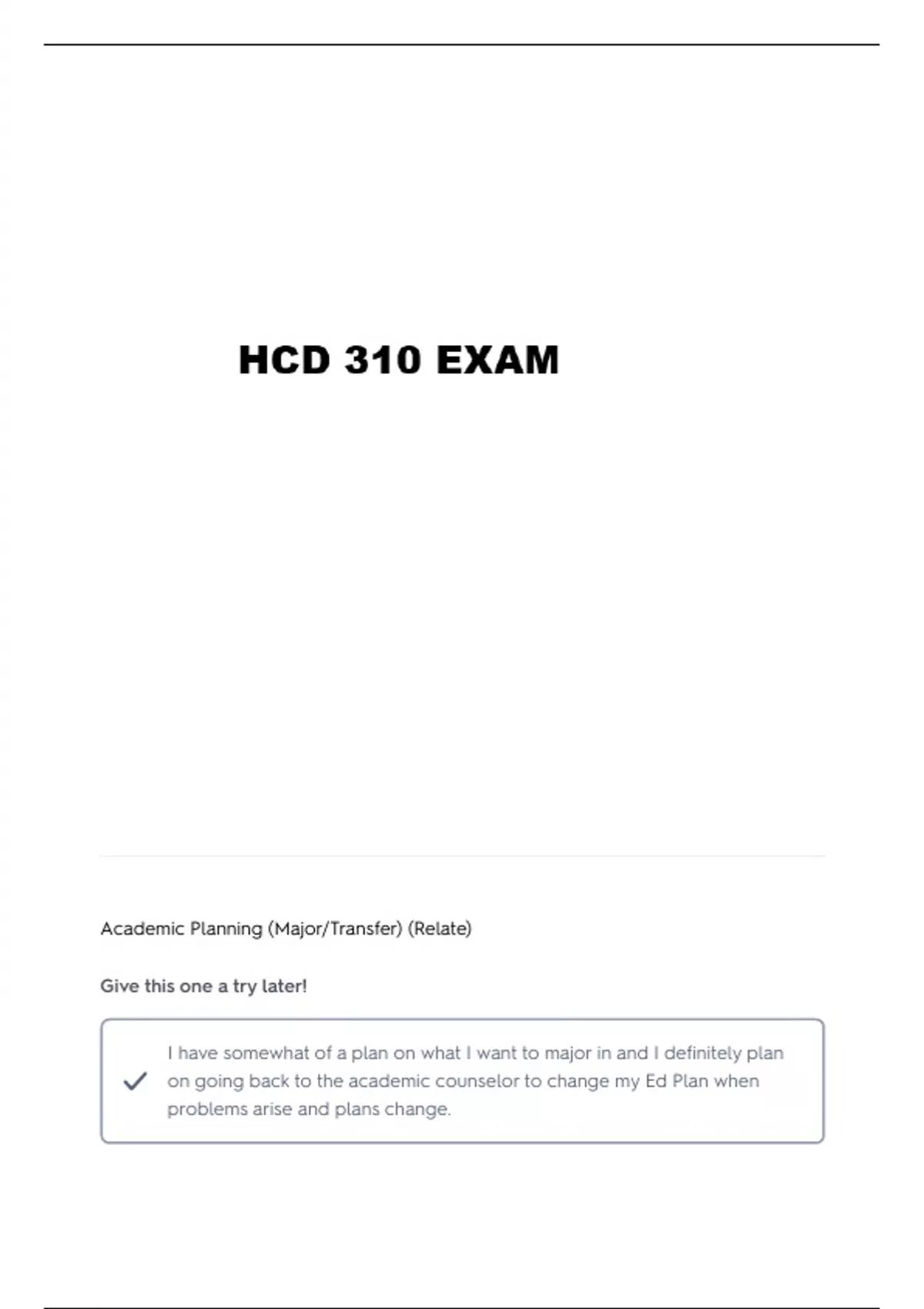 HCD 310 EXAM

Academic Planning (Major/Transfer) (Relate)

Give this one a try later!

I have somewhat of a plan on what I want to major in and I definitely plan on going back to the academic counselor to change my Ed Plan when problems arise and plans change.